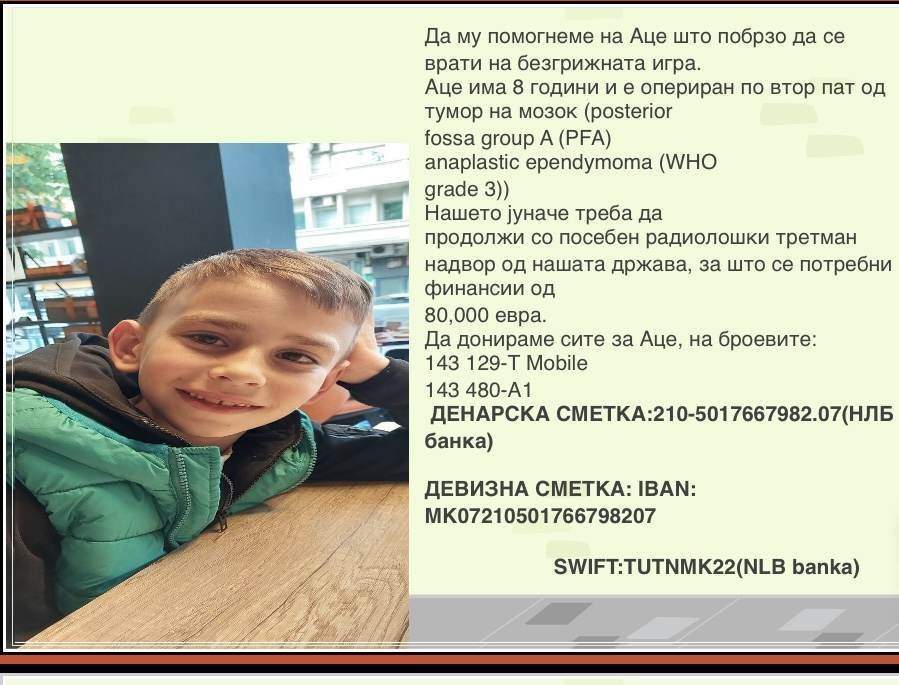 Да му помогнеме на Аце што побрзо да се врати на безгрижната игра.
Аце има 8 години и е опериран по втор пат од тумор на мозок (posterior fossa group A (PFA) anaplastic ependymoma (WHO grade 3))
Нашето јуначе треба да продолжи со посебен радиолошки третман надвор од нашата држава, за што се потребни финансии од 80,000 евра.
Да донираме сите за Аце, на броевите:
143 129-T Mobile
143 480-A1
ДЕНАРСКА СМЕТКА:210-5017667982.07(НЛБ банка)

ДЕВИЗНА СМЕТКА: IBAN: MK07210501766798207

SWIFT:TUTNMK22(NLB banka)